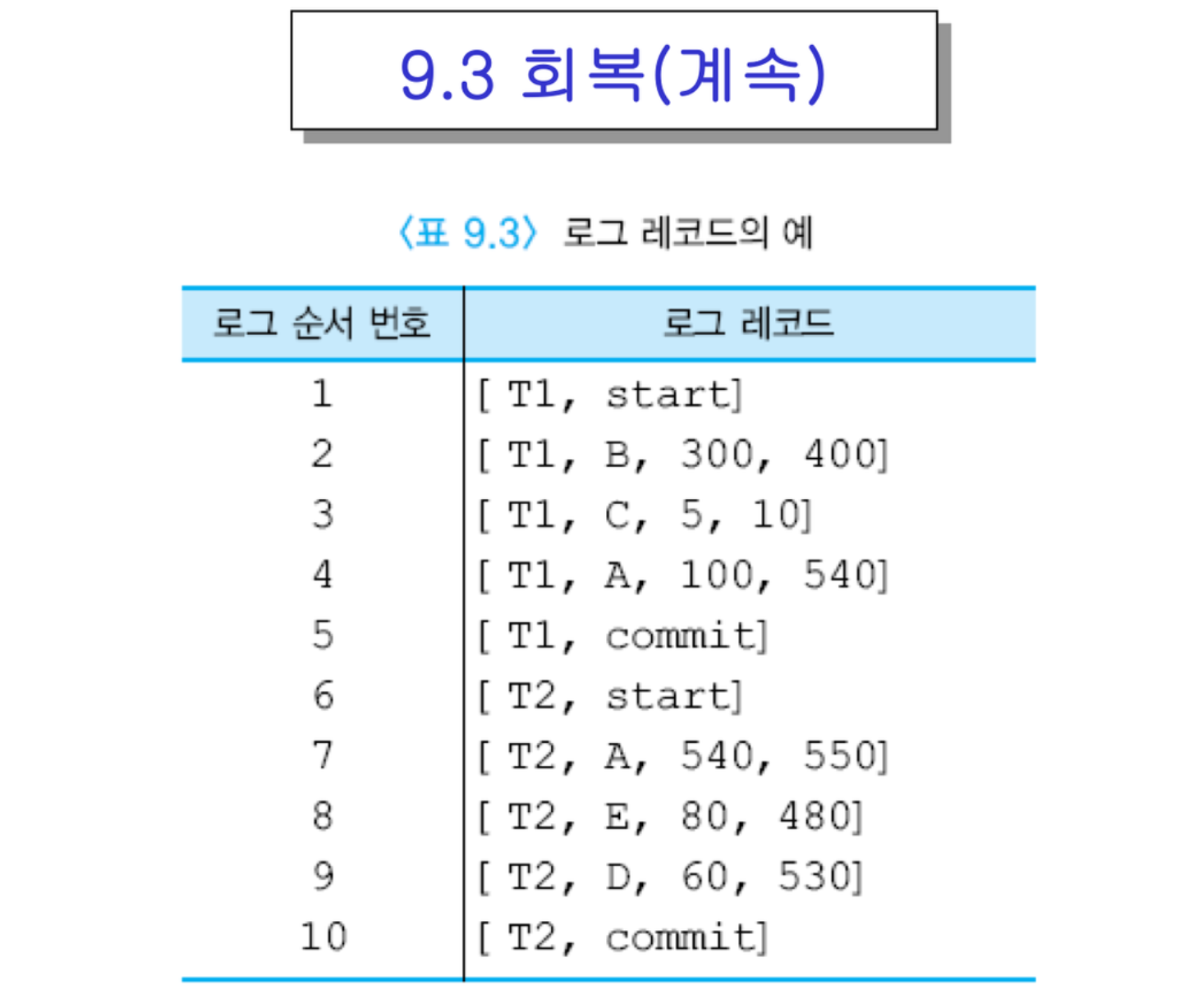 9.3 회복(계속)

〈표 9.3〉 로그 레코드의 예

| 로그 순서 번호 | 로그 레코드 |
|---|---|
| 1 | [ T1, start] |
| 2 | [ T1, B, 300, 400] |
| 3 | [ T1, C, 5, 10] |
| 4 | [ T1, A, 100, 540] |
| 5 | [ T1, commit] |
| 6 | [ T2, start] |
| 7 | [ T2, A, 540, 550] |
| 8 | [ T2, E, 80, 480] |
| 9 | [ T2, D, 60, 530] |
| 10 | [ T2, commit] |